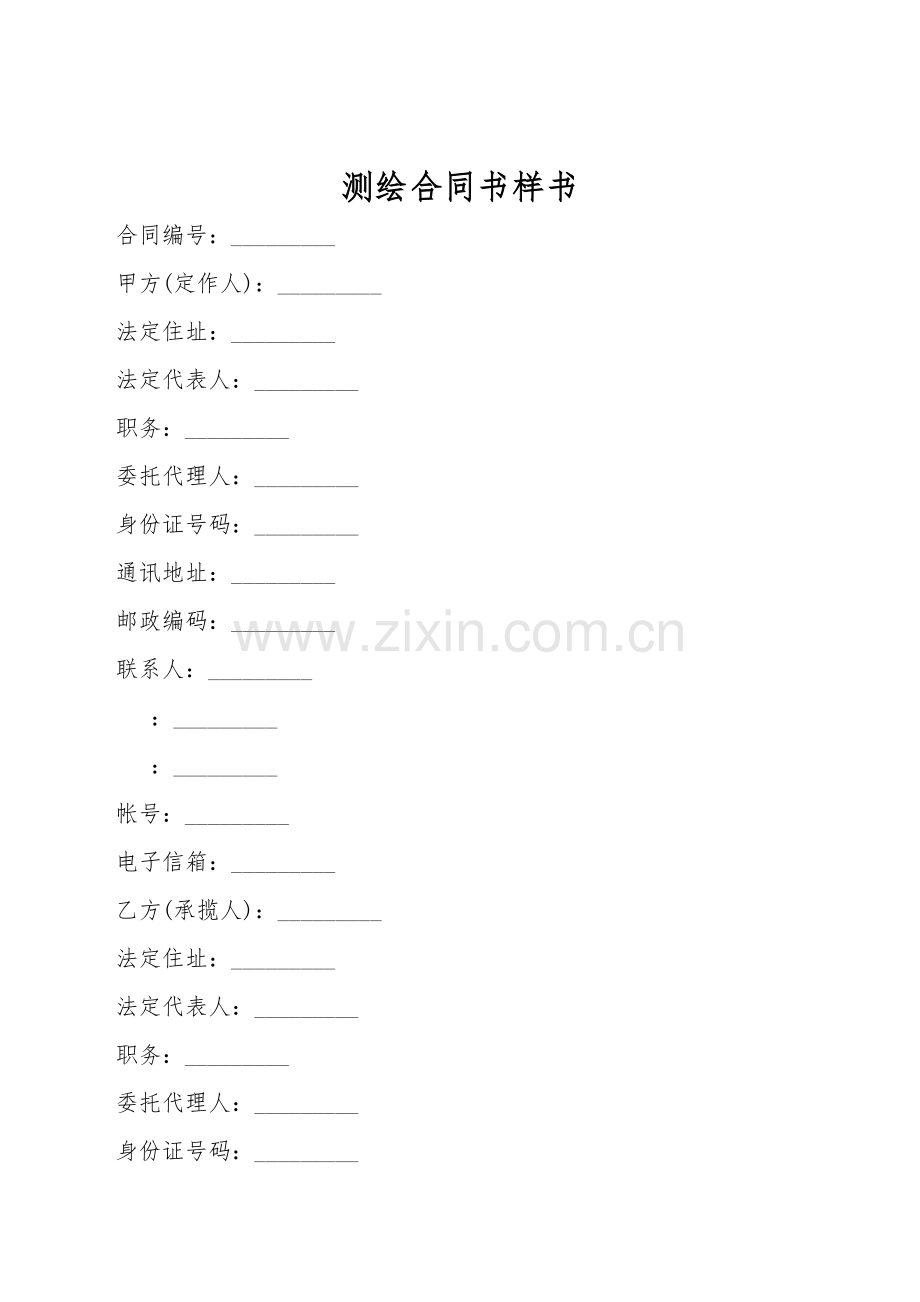 测绘合同书样书

合同编号：____

甲方(定作人)：____

法定住址：____

法定代表人：____

职务：____

委托代理人：____

身份证号码：____

通讯地址：____

邮政编码：____

联系人：____

：____

：____

帐号：____

电子信箱：____

乙方(承揽人)：____

法定住址：____

法定代表人：____

职务：____

委托代理人：____

身份证号码：____

www.zixin.com.cn